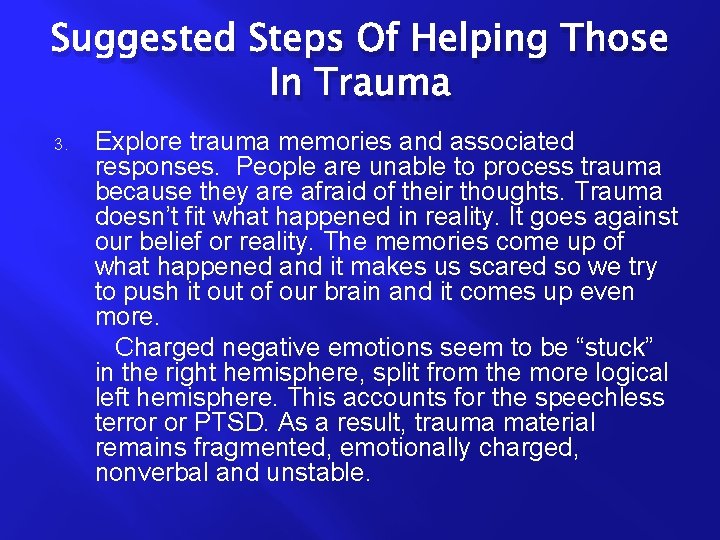 Suggested Steps Of Helping Those In Trauma

3. Explore trauma memories and associated responses.  People are unable to process trauma because they are afraid of their thoughts. Trauma doesn't fit what happened in reality. It goes against our belief or reality. The memories come up of what happened and it makes us scared so we try to push it out of our brain and it comes up even more.

Charged negative emotions seem to be "stuck" in the right hemisphere, split from the more logical left hemisphere. This accounts for the speechless terror or PTSD. As a result, trauma material remains fragmented, emotionally charged, nonverbal and unstable.